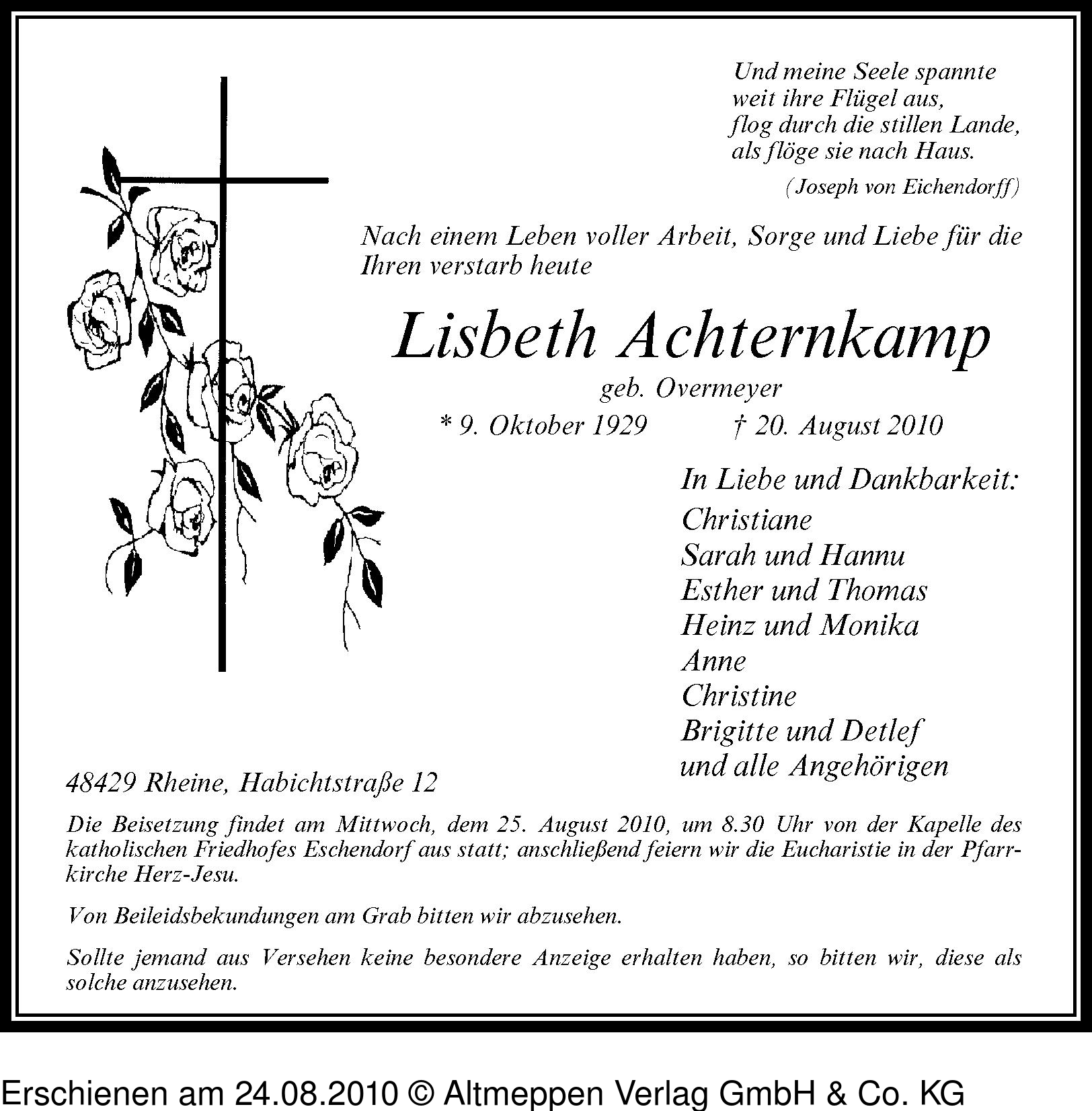 Und meine Seele spannte
weit ihre Flügel aus,
flog durch die stillen Lande,
als flöge sie nach Haus.
(Joseph von Eichendorff)

Nach einem Leben voller Arbeit, Sorge und Liebe für die Ihren verstarb heute

Lisbeth Achternkamp
geb. Overmeyer
* 9. Oktober 1929 † 20. August 2010

In Liebe und Dankbarkeit:
Christiane
Sarah und Hannu
Esther und Thomas
Heinz und Monika
Anne
Christine
Brigitte und Detlef
und alle Angehörigen

48429 Rheine, Habichtstraße 12

Die Beisetzung findet am Mittwoch, dem 25. August 2010, um 8.30 Uhr von der Kapelle des katholischen Friedhofes Eschendorf aus statt; anschließend feiern wir die Eucharistie in der Pfarrkirche Herz-Jesu.

Von Beileidsbekundungen am Grab bitten wir abzusehen.

Sollte jemand aus Versehen keine besondere Anzeige erhalten haben, so bitten wir, diese als solche anzusehen.

Erschienen am 24.08.2010 © Altmeppen Verlag GmbH & Co. KG